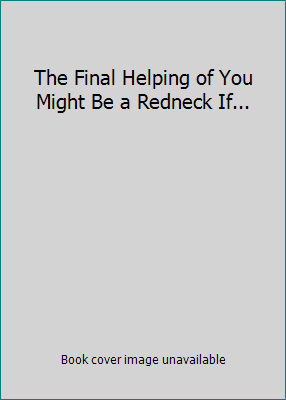 The Final Helping of You Might Be a Redneck If...

Book cover image unavailable